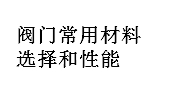 阀门常用材料
选择和性能